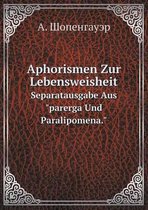 А. Шопенгауэр

Aphorismen Zur Lebensweisheit

Separatausgabe Aus "parerga Und Paralipomena."